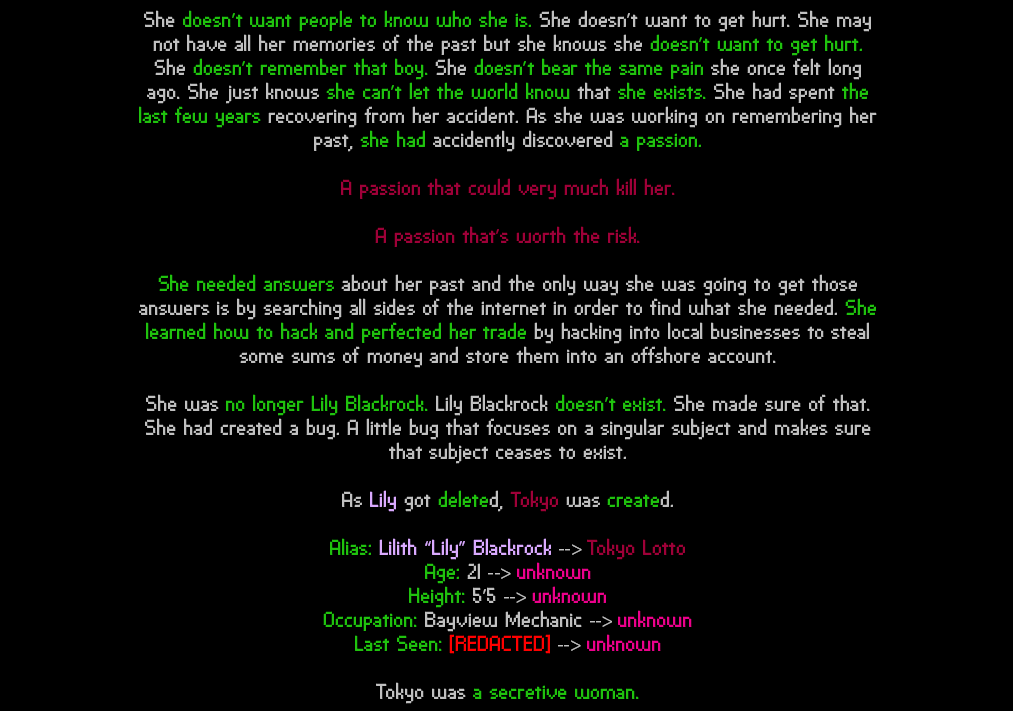 She doesn't want people to know who she is. She doesn't want to get hurt. She may not have all her memories of the past but she knows she doesn't want to get hurt. She doesn't remember that boy. She doesn't bear the same pain she once felt long ago. She just knows she can't let the world know that she exists. She had spent the last few years recovering from her accident. As she was working on remembering her past, she had accidently discovered a passion.

A passion that could very much kill her.

A passion that's worth the risk.

She needed answers about her past and the only way she was going to get those answers is by searching all sides of the internet in order to find what she needed. She learned how to hack and perfected her trade by hacking into local businesses to steal some sums of money and store them into an offshore account.

She was no longer Lily Blackrock. Lily Blackrock doesn't exist. She made sure of that. She had created a bug. A little bug that focuses on a singular subject and makes sure that subject ceases to exist.

As Lily got deleted, Tokyo was created.

Alias: Lilith "Lily" Blackrock --> Tokyo Lotto
Age: 21 --> unknown
Height: 5'5 --> unknown
Occupation: Bayview Mechanic --> unknown
Last Seen: [REDACTED] --> unknown

Tokyo was a secretive woman.